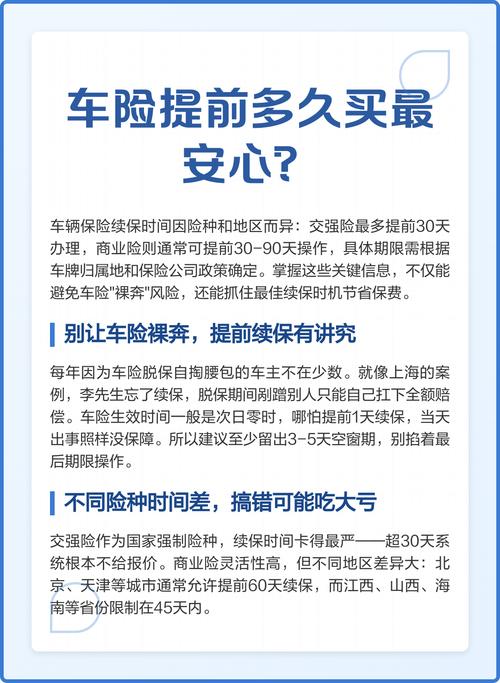 车险提前多久买最安心?

车辆保险续保时间因险种和地区而异：交强险最多提前30天办理，商业险则通常可提前30-90天操作，具体期限需根据车牌归属地和保险公司政策确定。掌握这些关键信息，不仅能避免车险"裸奔"风险，还能抓住最佳续保时机节省保费。

别让车险裸奔，提前续保有讲究

每年因为车险脱保自掏腰包的车主不在少数。就像上海的案例，李先生忘了续保，脱保期间剐蹭别人只能自己扛下全额赔偿。车险生效时间一般是次日零时，哪怕提前1天续保，当天出事照样没保障。所以建议至少留出3-5天空窗期，别掐着最后期限操作。

不同险种时间差，搞错可能吃大亏

交强险作为国家强制险种，续保时间卡得最严——超30天系统根本不给报价。商业险灵活性高，但不同地区差异大：北京、天津等城市通常允许提前60天续保，而江西、山西、海南等省份限制在45天内。